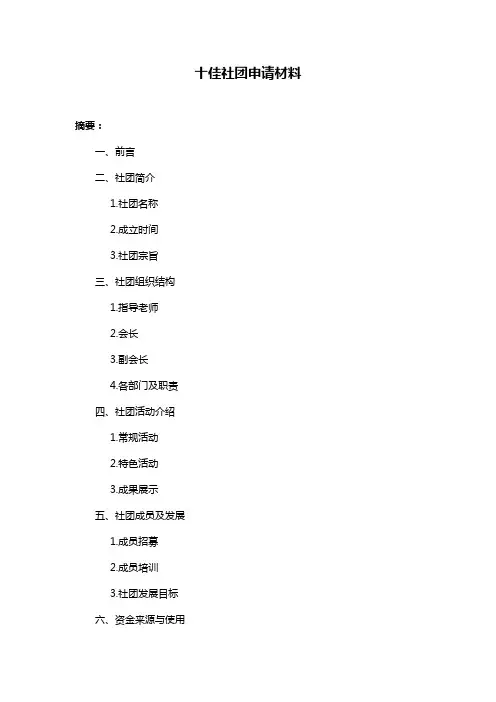 十佳社团申请材料

摘要：

一、前言

二、社团简介

1.社团名称

2.成立时间

3.社团宗旨

三、社团组织结构

1.指导老师

2.会长

3.副会长

4.各部门及职责

四、社团活动介绍

1.常规活动

2.特色活动

3.成果展示

五、社团成员及发展

1.成员招募

2.成员培训

3.社团发展目标

六、资金来源与使用